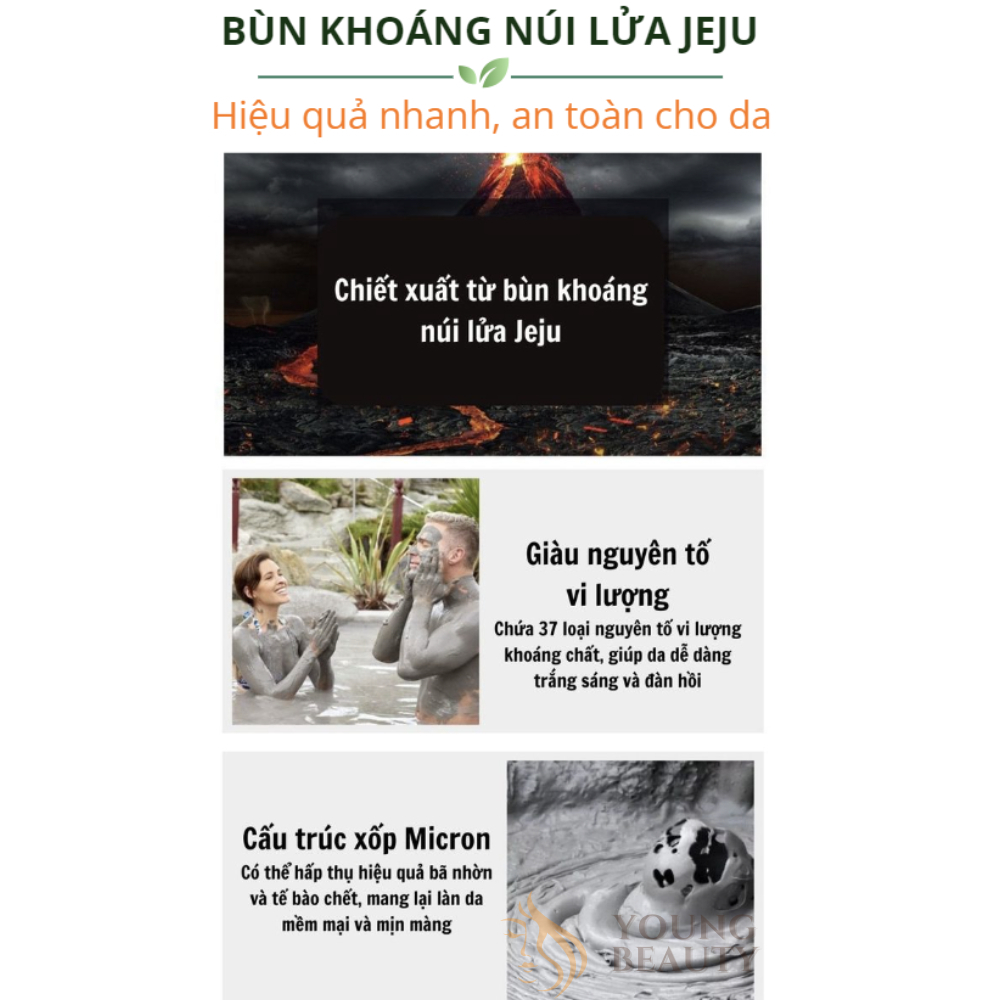 BÙN KHOÁNG NÚI LỬA JEJU

Hiệu quả nhanh, an toàn cho da

Chiết xuất từ bùn khoáng núi lửa Jeju

Giàu nguyên tố vi lượng

Chứa 37 loại nguyên tố vi lượng khoáng chất, giúp da dễ dàng trắng sáng và đàn hồi

Cấu trúc xốp Micron

Có thể hấp thụ hiệu quả bã nhờn và tế bào chết, mang lại làn da mềm mại và mịn màng

YOUNG BEAUTY